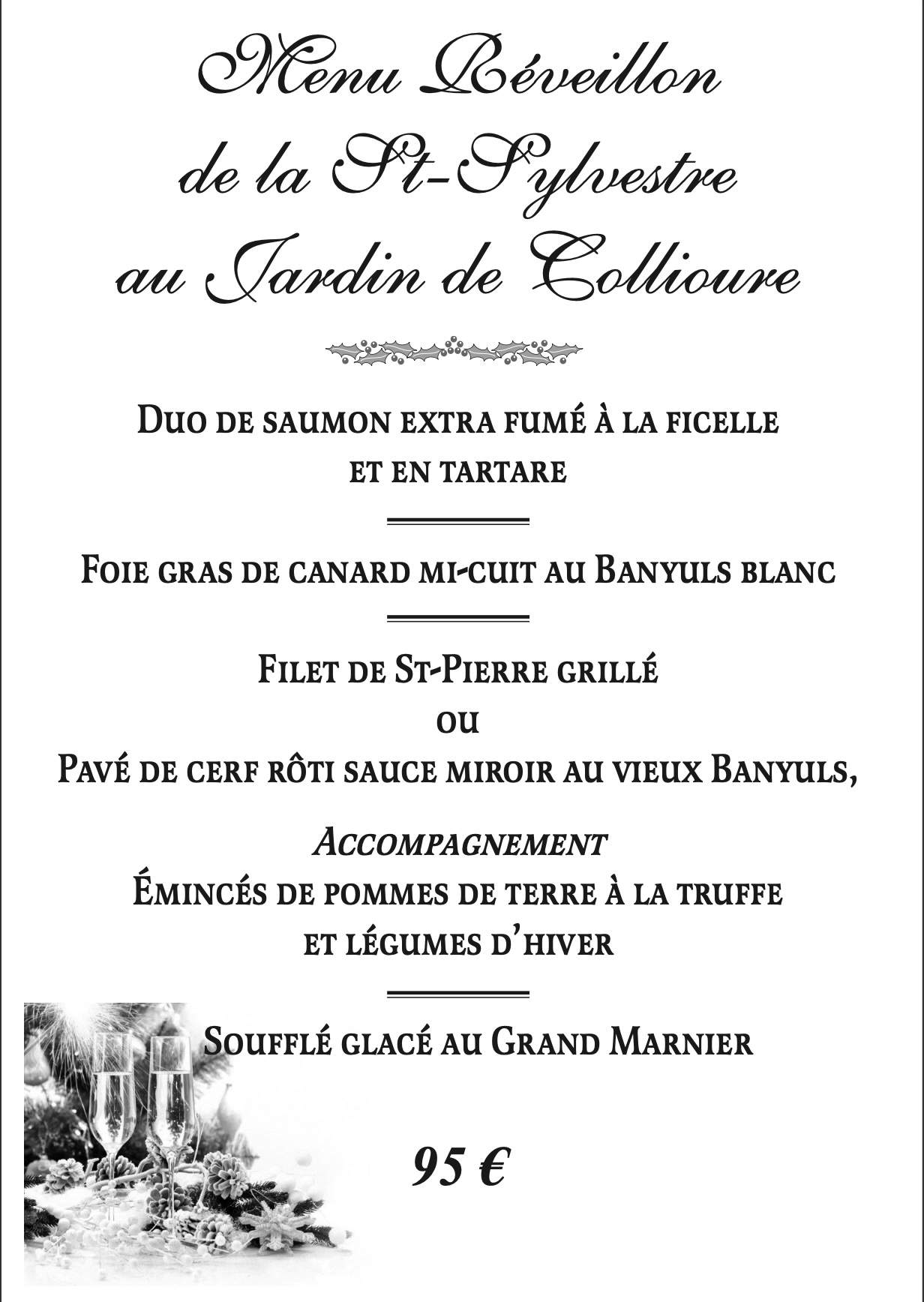 Menu Réveillon
de la St-Sylvestre
au Jardin de Collioure

Duo de saumon extra fumé à la ficelle
et en tartare

Foie gras de canard mi-cuit au Banyuls blanc

Filet de St-Pierre grillé
ou
Pavé de cerf rôti sauce miroir au vieux Banyuls,

Accompagnement
Émincés de pommes de terre à la truffe
et légumes d'hiver

Soufflé glacé au Grand Marnier

95 €